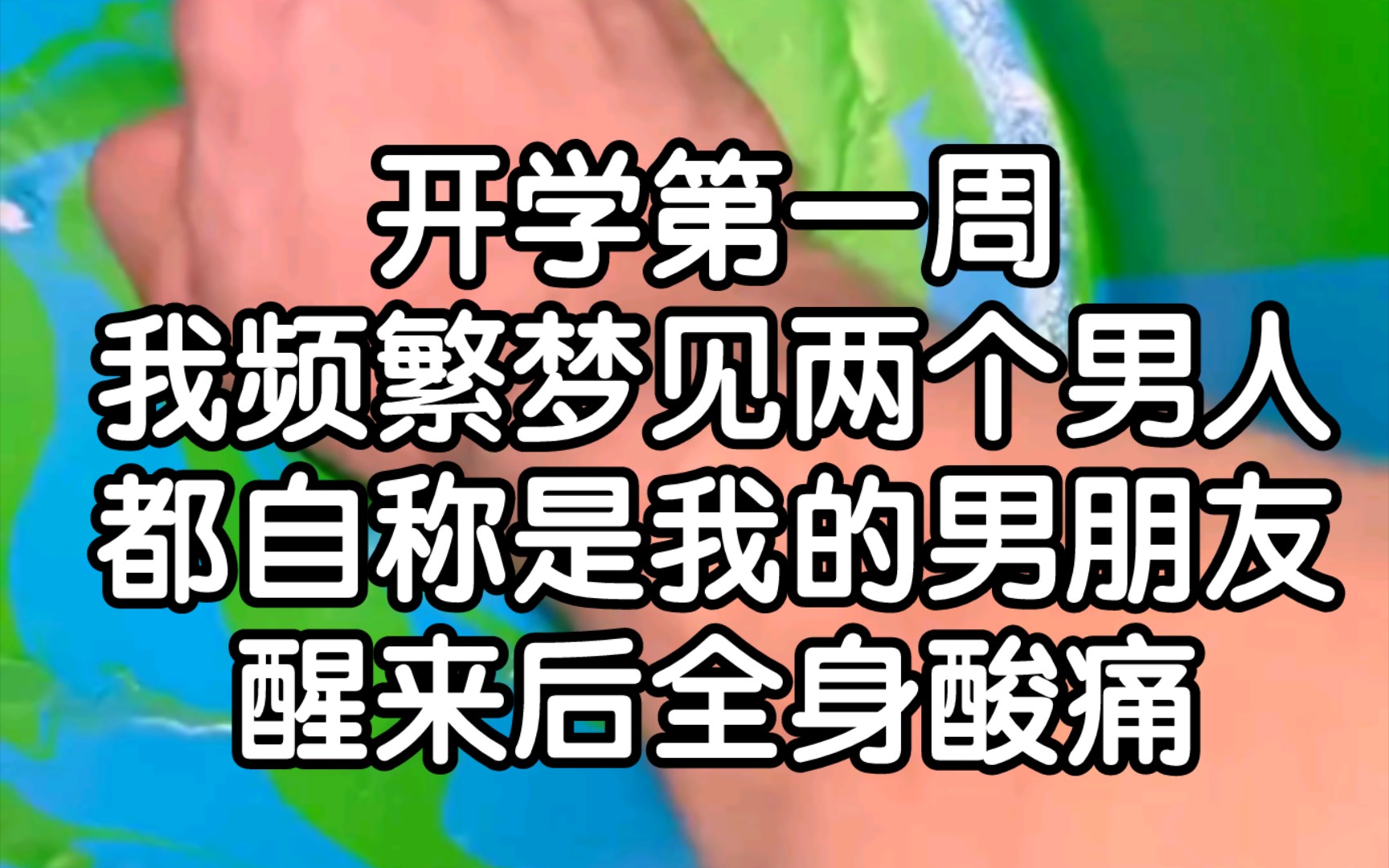 开学第一周
我频繁梦见两个男人
都自称是我的男朋友
醒来后全身酸痛